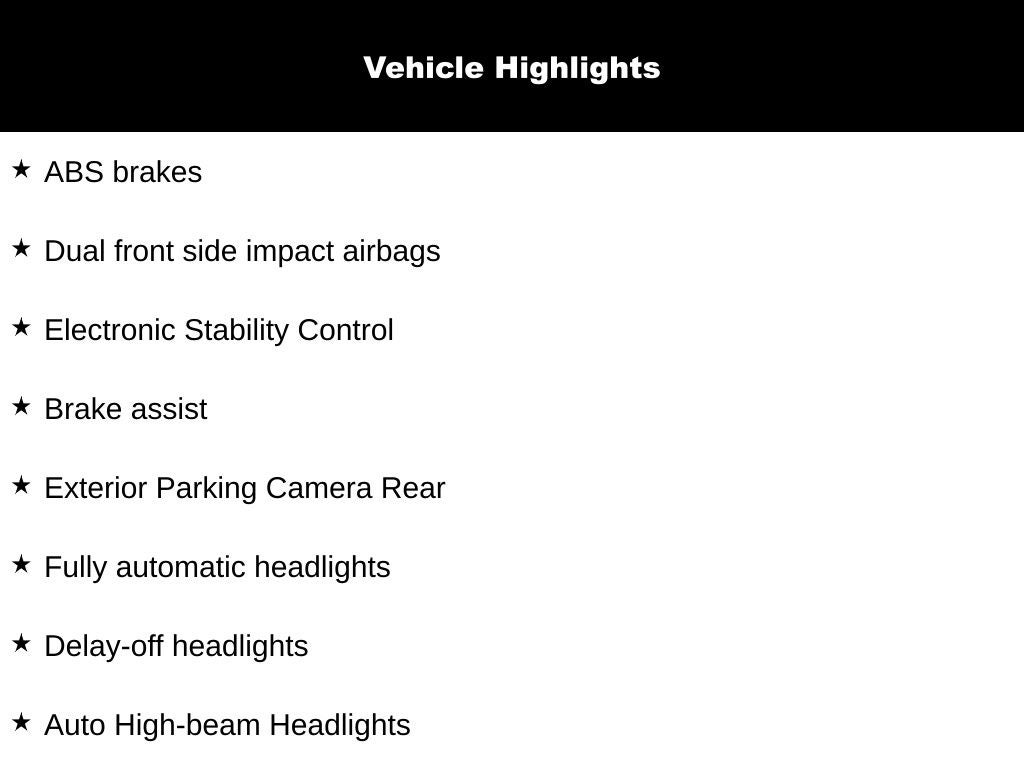 Vehicle Highlights

★ ABS brakes

★ Dual front side impact airbags

★ Electronic Stability Control

★ Brake assist

★ Exterior Parking Camera Rear

★ Fully automatic headlights

★ Delay-off headlights

★ Auto High-beam Headlights